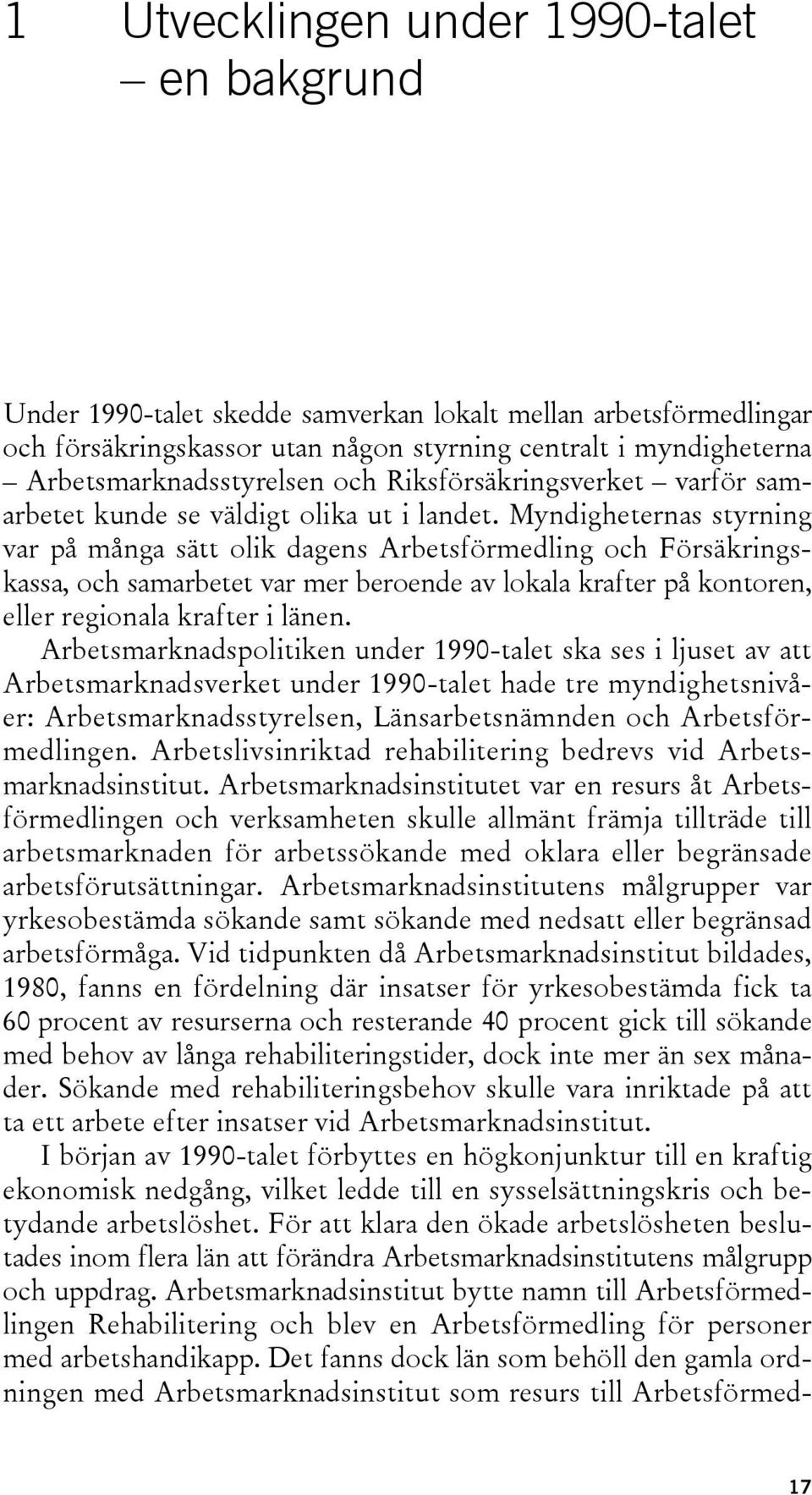 1 Utvecklingen under 1990-talet – en bakgrund

Under 1990-talet skedde samverkan lokalt mellan arbetsförmedlingar och försäkringskassor utan någon styrning centralt i myndigheterna – Arbetsmarknadsstyrelsen och Riksförsäkringsverket – varför samarbetet kunde se väldigt olika ut i landet. Myndigheternas styrning var på många sätt olik dagens Arbetsförmedling och Försäkringskassa, och samarbetet var mer beroende av lokala krafter på kontoren, eller regionala krafter i länen.

Arbetsmarknadspolitiken under 1990-talet ska ses i ljuset av att Arbetsmarknadsverket under 1990-talet hade tre myndighetsnivåer: Arbetsmarknadsstyrelsen, Länsarbetsnämnden och Arbetsförmedlingen. Arbetslivsinriktad rehabilitering bedrevs vid Arbetsmarknadsinstitut. Arbetsmarknadsinstitutet var en resurs åt Arbetsförmedlingen och verksamheten skulle allmänt främja tillträde till arbetsmarknaden för arbetssökande med oklara eller begränsade arbetsförutsättningar. Arbetsmarknadsinstitutens målgrupper var yrkesobestämda sökande samt sökande med nedsatt eller begränsad arbetsförmåga. Vid tidpunkten då Arbetsmarknadsinstitut bildades, 1980, fanns en fördelning där insatser för yrkesobestämda fick ta 60 procent av resurserna och resterande 40 procent gick till sökande med behov av långa rehabiliteringstider, dock inte mer än sex månader. Sökande med rehabiliteringsbehov skulle vara inriktade på att ta ett arbete efter insatser vid Arbetsmarknadsinstitut.

I början av 1990-talet förbyttes en högkonjunktur till en kraftig ekonomisk nedgång, vilket ledde till en sysselsättningskris och betydande arbetslöshet. För att klara den ökade arbetslösheten beslutades inom flera län att förändra Arbetsmarknadsinstitutens målgrupp och uppdrag. Arbetsmarknadsinstitut bytte namn till Arbetsförmedlingen Rehabilitering och blev en Arbetsförmedling för personer med arbetshandikapp. Det fanns dock län som behöll den gamla ordningen med Arbetsmarknadsinstitut som resurs till Arbetsförmed-

17